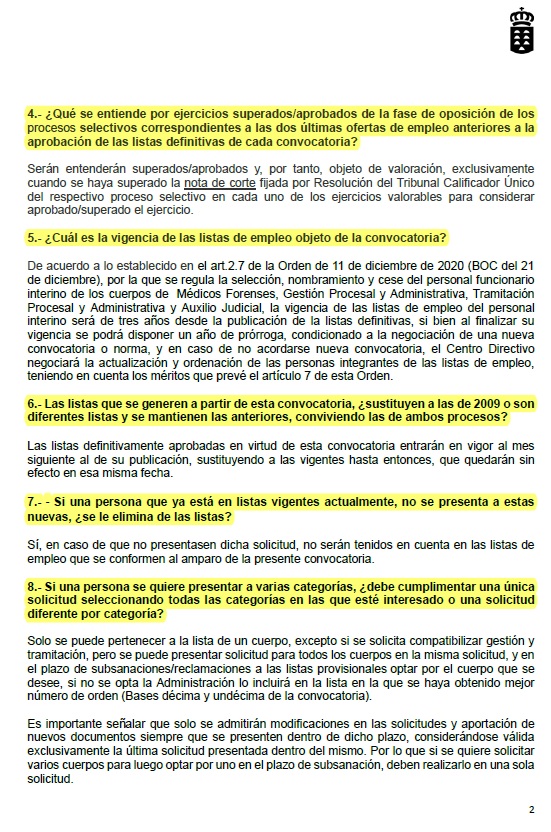 4.- ¿Qué se entiende por ejercicios superados/aprobados de la fase de oposición de los procesos selectivos correspondientes a las dos últimas ofertas de empleo anteriores a la aprobación de las listas definitivas de cada convocatoria?

Serán entenderán superados/aprobados y, por tanto, objeto de valoración, exclusivamente cuando se haya superado la nota de corte fijada por Resolución del Tribunal Calificador Único del respectivo proceso selectivo en cada uno de los ejercicios valorables para considerar aprobado/superado el ejercicio.

5.- ¿Cuál es la vigencia de las listas de empleo objeto de la convocatoria?

De acuerdo a lo establecido en el art.2.7 de la Orden de 11 de diciembre de 2020 (BOC del 21 de diciembre), por la que se regula la selección, nombramiento y cese del personal funcionario interino de los cuerpos de Médicos Forenses, Gestión Procesal y Administrativa, Tramitación Procesal y Administrativa y Auxilio Judicial, la vigencia de las listas de empleo del personal interino será de tres años desde la publicación de la listas definitivas, si bien al finalizar su vigencia se podrá disponer un año de prórroga, condicionado a la negociación de una nueva convocatoria o norma, y en caso de no acordarse nueva convocatoria, el Centro Directivo negociará la actualización y ordenación de las personas integrantes de las listas de empleo, teniendo en cuenta los méritos que prevé el artículo 7 de esta Orden.

6.- Las listas que se generen a partir de esta convocatoria, ¿sustituyen a las de 2009 o son diferentes listas y se mantienen las anteriores, conviviendo las de ambos procesos?

Las listas definitivamente aprobadas en virtud de esta convocatoria entrarán en vigor al mes siguiente al de su publicación, sustituyendo a las vigentes hasta entonces, que quedarán sin efecto en esa misma fecha.

7.- - Si una persona que ya está en listas vigentes actualmente, no se presenta a estas nuevas, ¿se le elimina de las listas?

Sí, en caso de que no presentasen dicha solicitud, no serán tenidos en cuenta en las listas de empleo que se conformen al amparo de la presente convocatoria.

8.- Si una persona se quiere presentar a varias categorías, ¿debe cumplimentar una única solicitud seleccionando todas las categorías en las que esté interesado o una solicitud diferente por categoría?

Solo se puede pertenecer a la lista de un cuerpo, excepto si se solicita compatibilizar gestión y tramitación, pero se puede presentar solicitud para todos los cuerpos en la misma solicitud, y en el plazo de subsanaciones/reclamaciones a las listas provisionales optar por el cuerpo que se desee, si no se opta la Administración lo incluirá en la lista en la que se haya obtenido mejor número de orden (Bases décima y undécima de la convocatoria).

Es importante señalar que solo se admitirán modificaciones en las solicitudes y aportación de nuevos documentos siempre que se presenten dentro de dicho plazo, considerándose válida exclusivamente la última solicitud presentada dentro del mismo. Por lo que si se quiere solicitar varios cuerpos para luego optar por uno en el plazo de subsanación, deben realizarlo en una sola solicitud.

2